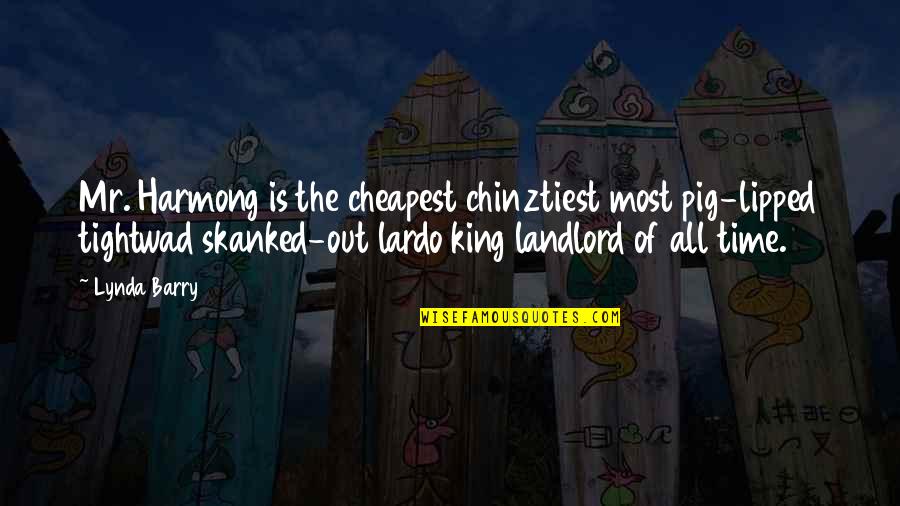 Mr. Harmong is the cheapest chinztiest most pig-lipped tightwad skanked-out lardo king landlord of all time.

~ Lynda Barry

WISEFAMOUSQUOTES.COM